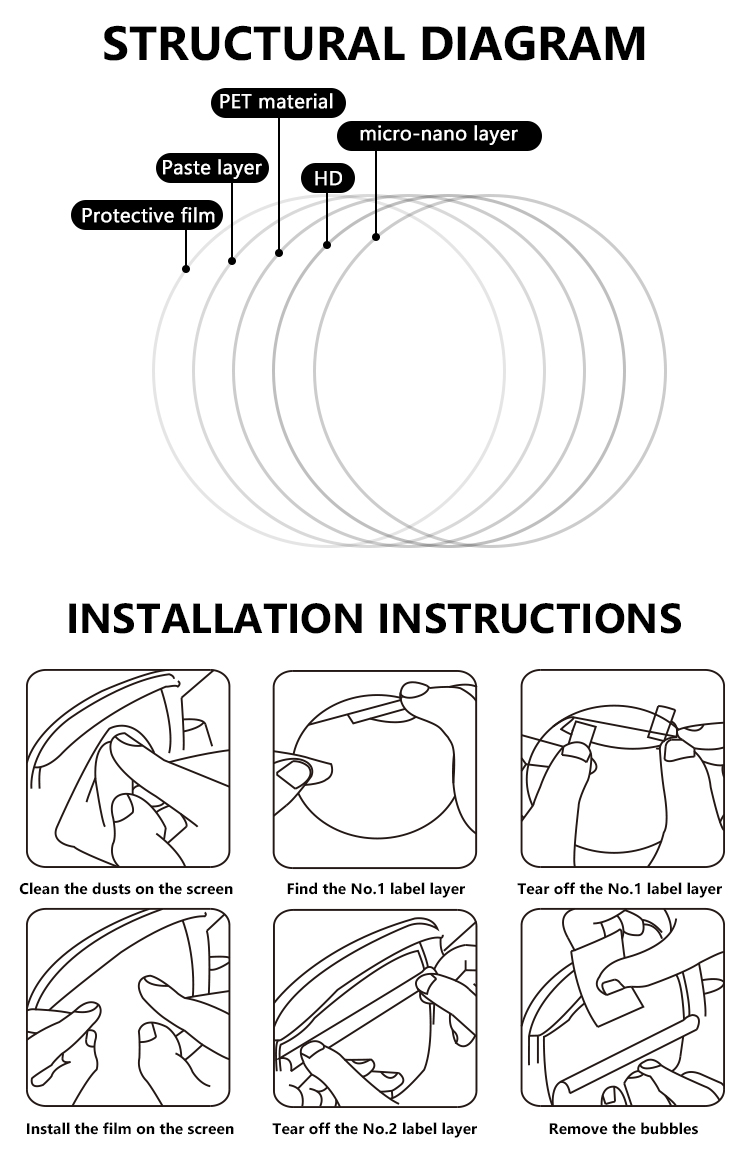 STRUCTURAL DIAGRAM

PET material

micro-nano layer

Paste layer

HD

Protective film

INSTALLATION INSTRUCTIONS

Clean the dusts on the screen

Find the No.1 label layer

Tear off the No.1 label layer

Install the film on the screen

Tear off the No.2 label layer

Remove the bubbles